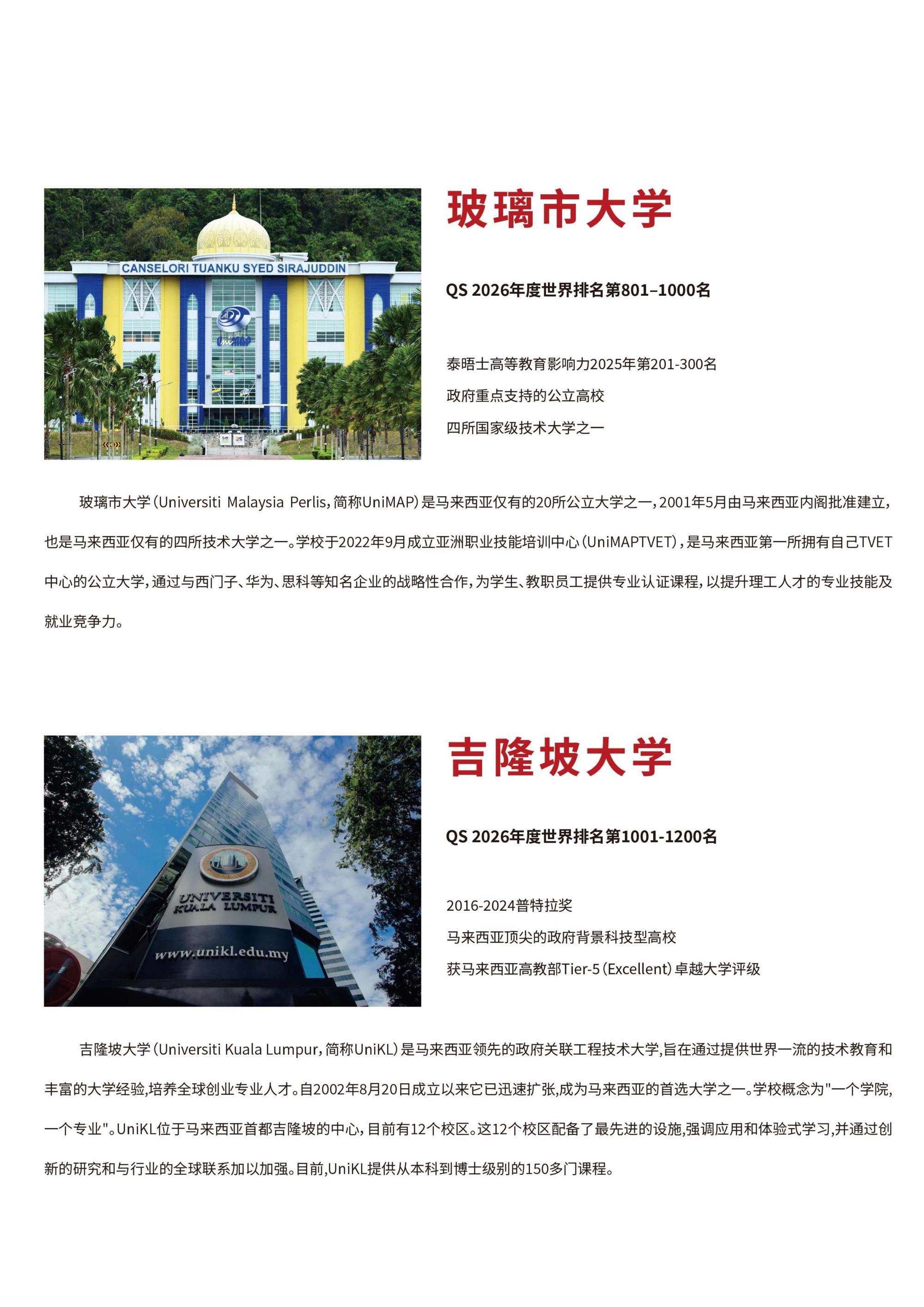 CANSELORI TUANKU SYED SIRAJUDDIN

UniMAP

玻璃市大学

QS 2026年度世界排名第801–1000名

泰晤士高等教育影响力2025年第201-300名

政府重点支持的公立高校

四所国家级技术大学之一

玻璃市大学（Universiti Malaysia Perlis，简称UniMAP）是马来西亚仅有的20所公立大学之一，2001年5月由马来西亚内阁批准建立，也是马来西亚仅有的四所技术大学之一。学校于2022年9月成立亚洲职业技能培训中心（UniMAPTVET），是马来西亚第一所拥有自己TVET中心的公立大学，通过与西门子、华为、思科等知名企业的战略性合作，为学生、教职员工提供专业认证课程，以提升理工人才的专业技能及就业竞争力。

UNIVERSITI KUALA LUMPUR

www.unikl.edu.my

吉隆坡大学

QS 2026年度世界排名第1001-1200名

2016-2024普特拉奖

马来西亚顶尖的政府背景科技型高校

获马来西亚高教部Tier-5（Excellent）卓越大学评级

吉隆坡大学（Universiti Kuala Lumpur，简称UniKL）是马来西亚领先的政府关联工程技术大学,旨在通过提供世界一流的技术教育和丰富的大学经验,培养全球创业专业人才。自2002年8月20日成立以来它已迅速扩张,成为马来西亚的首选大学之一。学校概念为"一个学院,一个专业"。UniKL位于马来西亚首都吉隆坡的中心，目前有12个校区。这12个校区配备了最先进的设施,强调应用和体验式学习,并通过创新的研究和与行业的全球联系加以加强。目前,UniKL提供从本科到博士级别的150多门课程。